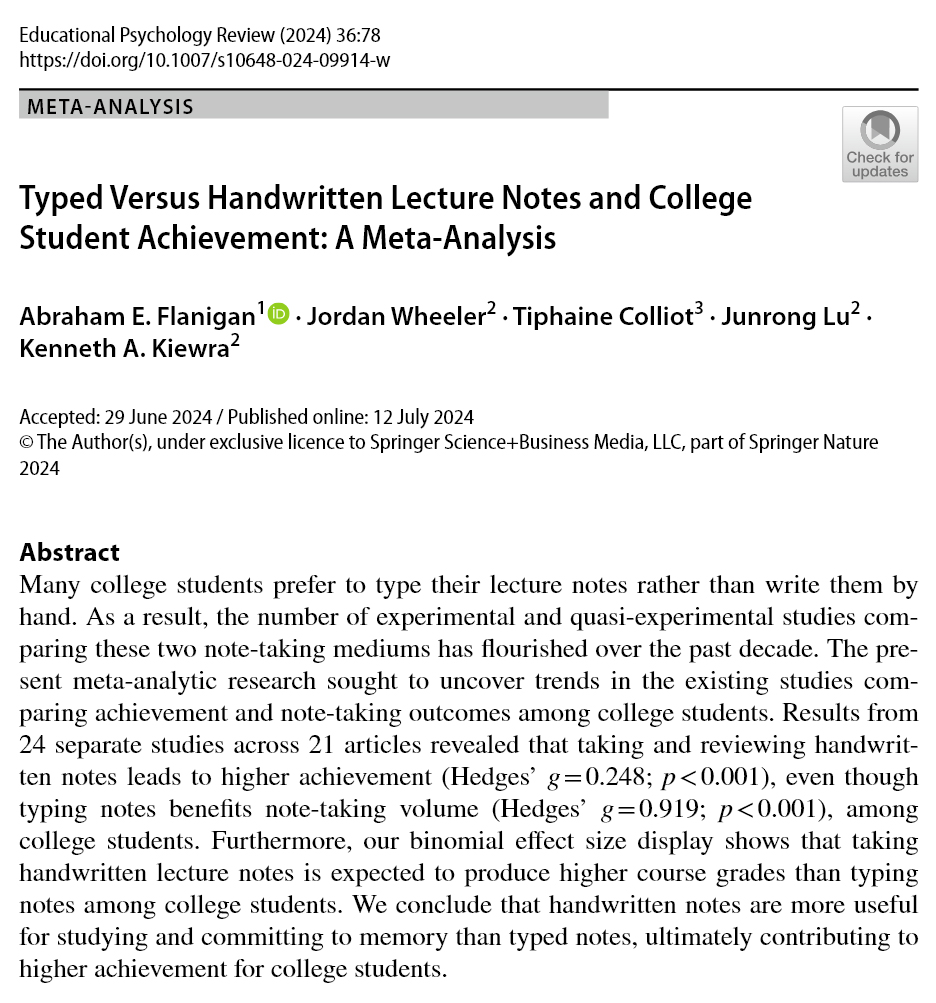 Educational Psychology Review (2024) 36:78
https://doi.org/10.1007/s10648-024-09914-w

META-ANALYSIS

Check for updates

Typed Versus Handwritten Lecture Notes and College Student Achievement: A Meta-Analysis

Abraham E. Flanigan$^1$ · Jordan Wheeler$^2$ · Tiphaine Colliot$^3$ · Junrong Lu$^2$ · Kenneth A. Kiewra$^2$

Accepted: 29 June 2024 / Published online: 12 July 2024
© The Author(s), under exclusive licence to Springer Science+Business Media, LLC, part of Springer Nature 2024

Abstract
Many college students prefer to type their lecture notes rather than write them by hand. As a result, the number of experimental and quasi-experimental studies comparing these two note-taking mediums has flourished over the past decade. The present meta-analytic research sought to uncover trends in the existing studies comparing achievement and note-taking outcomes among college students. Results from 24 separate studies across 21 articles revealed that taking and reviewing handwritten notes leads to higher achievement (Hedges' $g=0.248$; $p<0.001$), even though typing notes benefits note-taking volume (Hedges' $g=0.919$; $p<0.001$), among college students. Furthermore, our binomial effect size display shows that taking handwritten lecture notes is expected to produce higher course grades than typing notes among college students. We conclude that handwritten notes are more useful for studying and committing to memory than typed notes, ultimately contributing to higher achievement for college students.